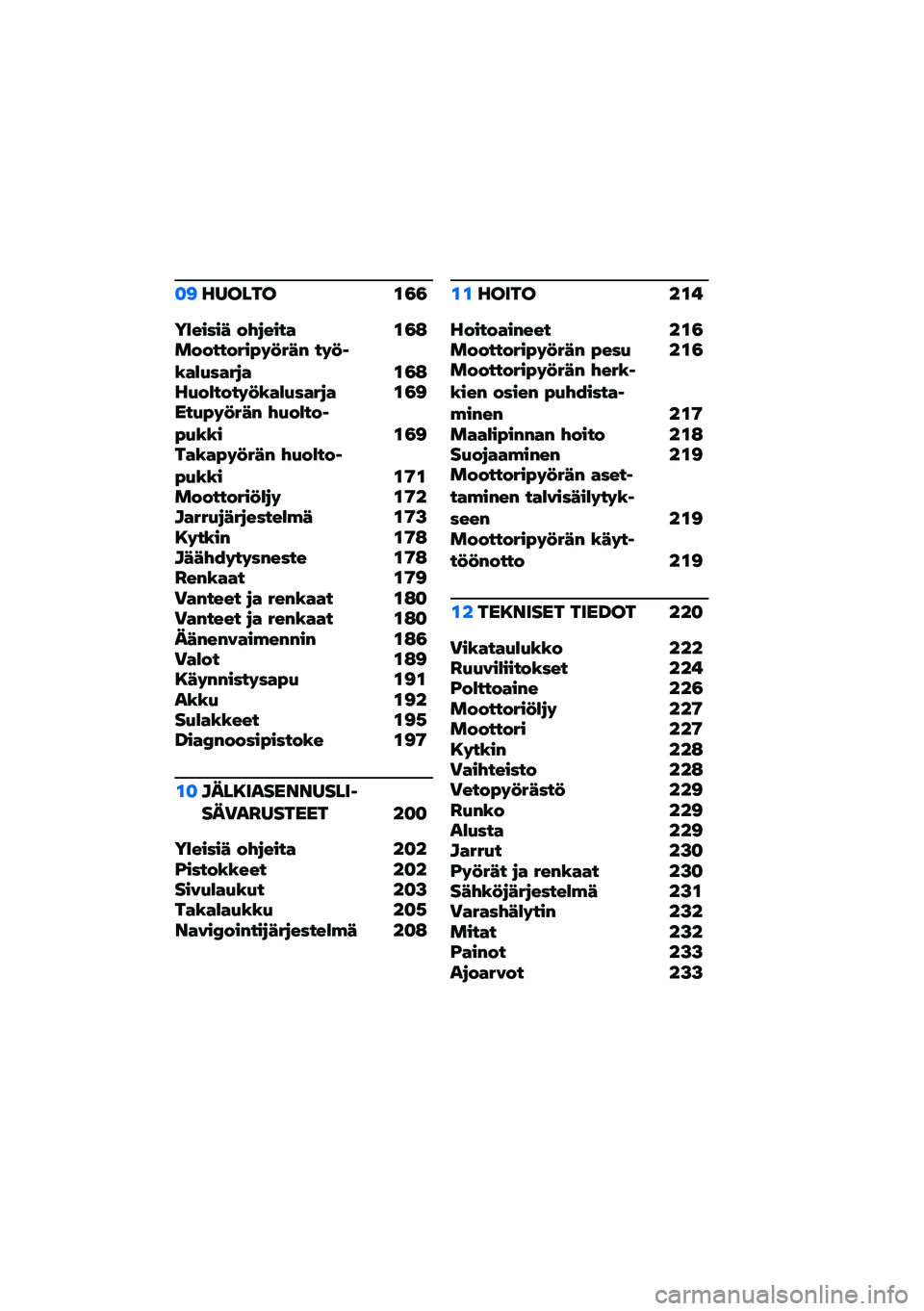 09 HUOLTO 166

Yleisiä ohjeita 168
Moottoripyörän työkalusarja 168
Huoltotyökalusarja 169
Etupyörän huoltopukki 169
Takapyörän huoltopukki 171
Moottoriöljy 172
Jarrujärjestelmä 173
Kytkin 178
Jäähdytysneste 178
Renkaat 179
Vanteet ja renkaat 180
Vanteet ja renkaat 180
Äänenvaimennin 186
Valot 189
Käynnistysapu 191
Akku 192
Sulakkeet 195
Diagnoosipistoke 197

10 JÄLKIASENNUSLISÄVARUSTEET 200

Yleisiä ohjeita 202
Pistokkeet 202
Sivulaukut 203
Takalaukku 205
Navigointijärjestelmä 208

11 HOITO 214

Hoitoaineet 216
Moottoripyörän pesu 216
Moottoripyörän herkkien osien puhdistaminen 217
Maalipinnan hoito 218
Suojaaminen 219
Moottoripyörän asettaminen talvisäilytykseen 219
Moottoripyörän käyttöönotto 219

12 TEKNISET TIEDOT 220

Vikataulukko 222
Ruuviliitokset 224
Polttoaine 226
Moottoriöljy 227
Moottori 227
Kytkin 228
Vaihteisto 228
Vetopyörästö 229
Runko 229
Alusta 229
Jarrut 230
Pyörät ja renkaat 230
Sähköjärjestelmä 231
Varashälytin 232
Mitat 232
Painot 233
Ajoarvot 233

carmanualsonline.info